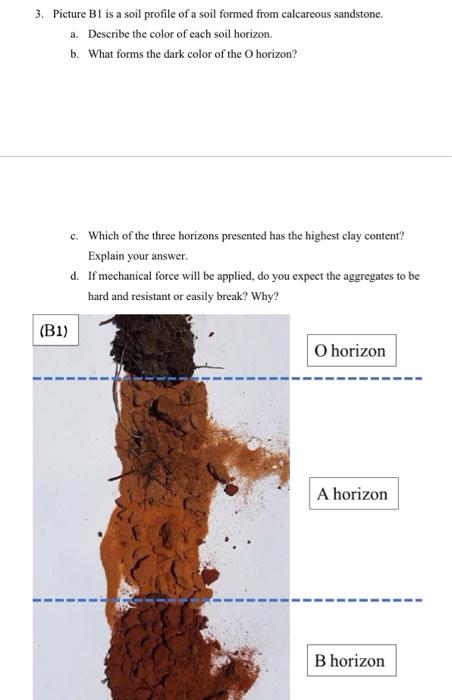 3. Picture B1 is a soil profile of a soil formed from calcareous sandstone.

a. Describe the color of each soil horizon.

b. What forms the dark color of the O horizon?

c. Which of the three horizons presented has the highest clay content? Explain your answer.

d. If mechanical force will be applied, do you expect the aggregates to be hard and resistant or easily break? Why?

(B1)

O horizon

A horizon

B horizon